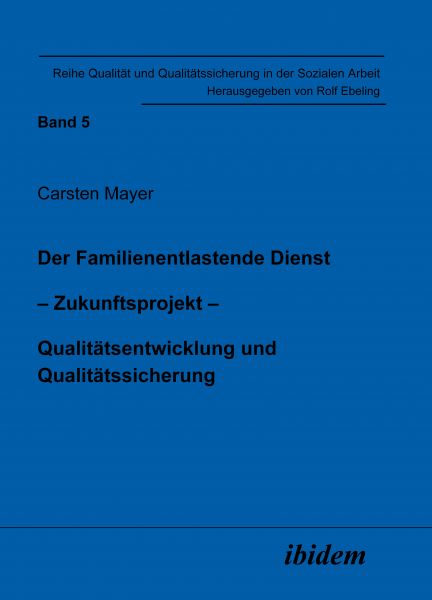 Reihe Qualität und Qualitätssicherung in der Sozialen Arbeit
Herausgegeben von Rolf Ebeling

Band 5

Carsten Mayer

Der Familienentlastende Dienst

– Zukunftsprojekt –

Qualitätsentwicklung und Qualitätssicherung

ibidem